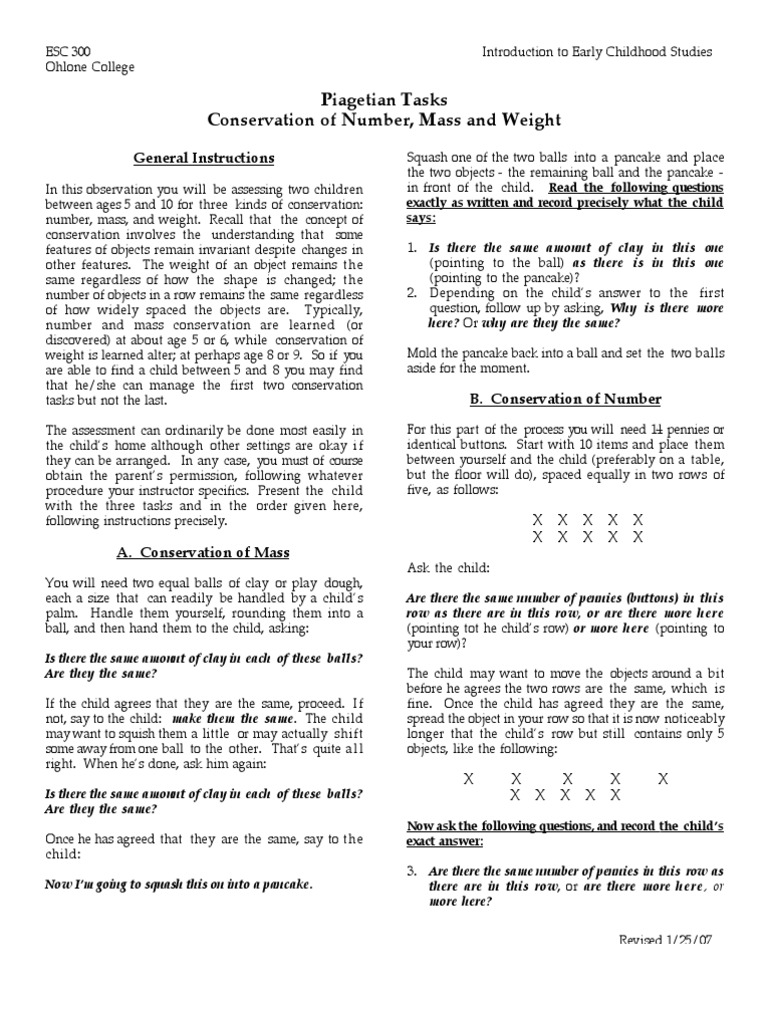 ESC 300
Ohlone College

Introduction to Early Childhood Studies

Piagetian Tasks
Conservation of Number, Mass and Weight

General Instructions

In this observation you will be assessing two children between ages 5 and 10 for three kinds of conservation: number, mass, and weight. Recall that the concept of conservation involves the understanding that some features of objects remain invariant despite changes in other features. The weight of an object remains the same regardless of how the shape is changed; the number of objects in a row remains the same regardless of how widely spaced the objects are. Typically, number and mass conservation are learned (or discovered) at about age 5 or 6, while conservation of weight is learned alter; at perhaps age 8 or 9. So if you are able to find a child between 5 and 8 you may find that he/she can manage the first two conservation tasks but not the last.

The assessment can ordinarily be done most easily in the child's home although other settings are okay if they can be arranged. In any case, you must of course obtain the parent's permission, following whatever procedure your instructor specifics. Present the child with the three tasks and in the order given here, following instructions precisely.

A. Conservation of Mass

You will need two equal balls of clay or play dough, each a size that can readily be handled by a child's palm. Handle them yourself, rounding them into a ball, and then hand them to the child, asking:

Is there the same amount of clay in each of these balls? Are they the same?

If the child agrees that they are the same, proceed. If not, say to the child: make them the same. The child may want to squish them a little or may actually shift some away from one ball to the other. That's quite all right. When he's done, ask him again:

Is there the same amount of clay in each of these balls? Are they the same?

Once he has agreed that they are the same, say to the child:

Now I'm going to squash this on into a pancake.

Squash one of the two balls into a pancake and place the two objects - the remaining ball and the pancake - in front of the child. Read the following questions exactly as written and record precisely what the child says:

1. Is there the same amount of clay in this one (pointing to the ball) as there is in this one (pointing to the pancake)?
2. Depending on the child's answer to the first question, follow up by asking, Why is there more here? Or why are they the same?

Mold the pancake back into a ball and set the two balls aside for the moment.

B. Conservation of Number

For this part of the process you will need 11 pennies or identical buttons. Start with 10 items and place them between yourself and the child (preferably on a table, but the floor will do), spaced equally in two rows of five, as follows:

X X X X X
X X X X X

Ask the child:

Are there the same number of pennies (buttons) in this row as there are in this row, or are there more here (pointing tot he child's row) or more here (pointing to your row)?

The child may want to move the objects around a bit before he agrees the two rows are the same, which is fine. Once the child has agreed they are the same, spread the object in your row so that it is now noticeably longer that the child's row but still contains only 5 objects, like the following:

X X X X X
X X X X X

Now ask the following questions, and record the child's exact answer:

3. Are there the same number of pennies in this row as there are in this row, or are there more here, or more here?

Revised 1/25/07